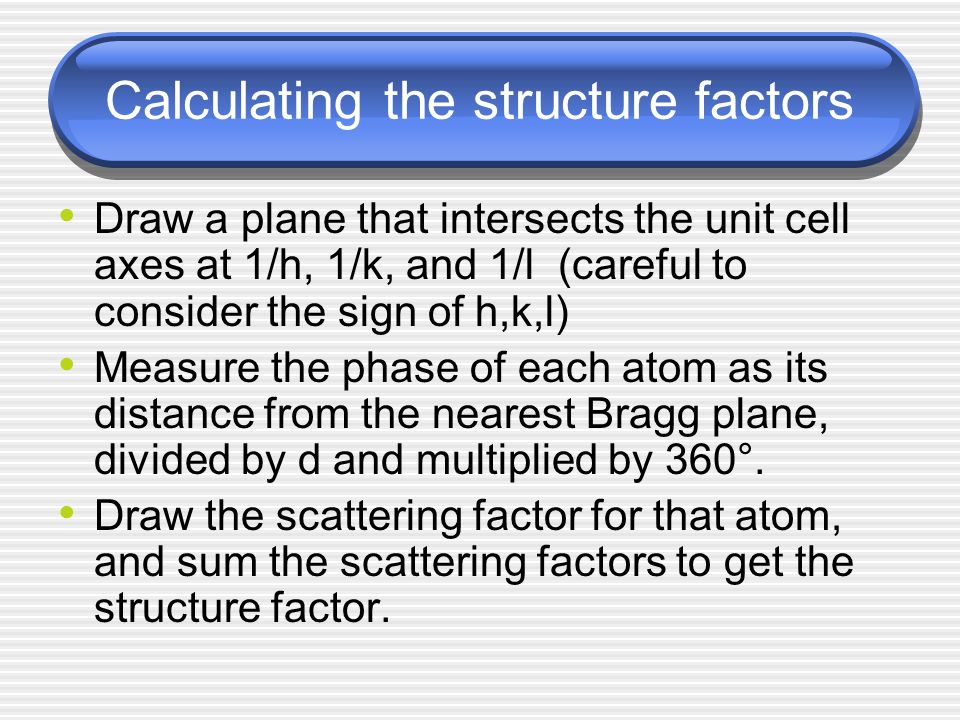 Calculating the structure factors

• Draw a plane that intersects the unit cell axes at 1/h, 1/k, and 1/l (careful to consider the sign of h,k,l)
• Measure the phase of each atom as its distance from the nearest Bragg plane, divided by d and multiplied by 360°.
• Draw the scattering factor for that atom, and sum the scattering factors to get the structure factor.